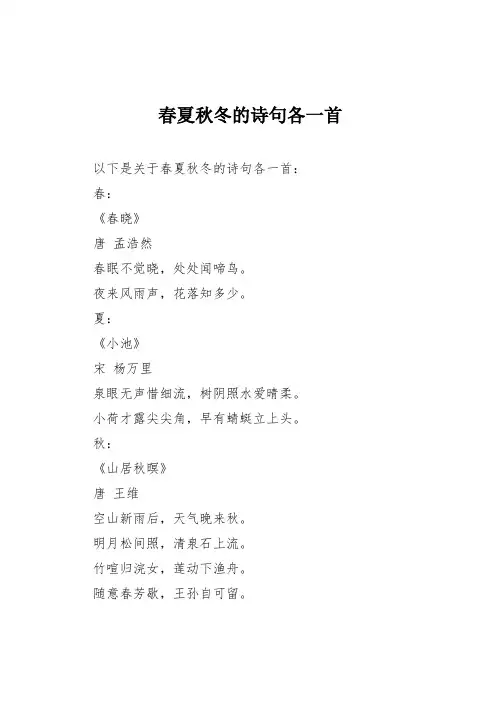 春夏秋冬的诗句各一首

以下是关于春夏秋冬的诗句各一首：

春：

《春晓》

唐 孟浩然

春眠不觉晓，处处闻啼鸟。

夜来风雨声，花落知多少。

夏：

《小池》

宋 杨万里

泉眼无声惜细流，树阴照水爱晴柔。

小荷才露尖尖角，早有蜻蜓立上头。

秋：

《山居秋暝》

唐 王维

空山新雨后，天气晚来秋。

明月松间照，清泉石上流。

竹喧归浣女，莲动下渔舟。

随意春芳歇，王孙自可留。